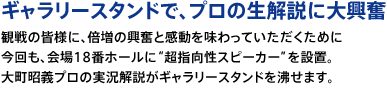 ギャラリースタンドで、プロの生解説に大興奮

観戦の皆様に、倍増の興奮と感動を味わっていただくために今回も、会場18番ホールに“超指向性スピーカー”を設置。大町昭義プロの実況解説がギャラリースタンドを沸せます。